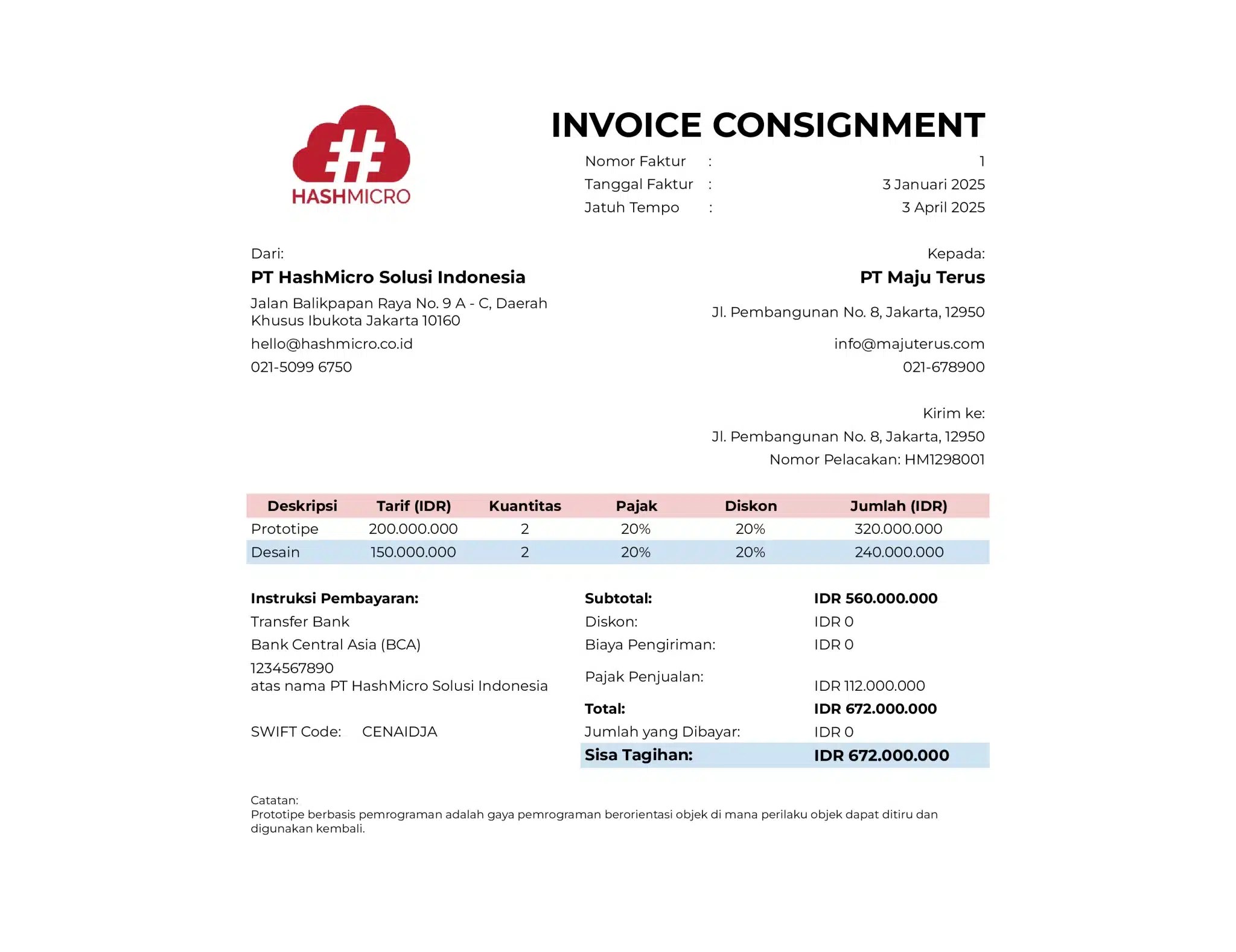 HASHMICRO

INVOICE CONSIGNMENT

Nomor Faktur : 1
Tanggal Faktur : 3 Januari 2025
Jatuh Tempo : 3 April 2025

Dari:
PT HashMicro Solusi Indonesia
Jalan Balikpapan Raya No. 9 A - C, Daerah Khusus Ibukota Jakarta 10160
hello@hashmicro.co.id
021-5099 6750

Kepada:
PT Maju Terus
Jl. Pembangunan No. 8, Jakarta, 12950
info@majuterus.com
021-678900

Kirim ke:
Jl. Pembangunan No. 8, Jakarta, 12950
Nomor Pelacakan: HM1298001

| Deskripsi | Tarif (IDR) | Kuantitas | Pajak | Diskon | Jumlah (IDR) |
|---|---|---|---|---|---|
| Prototipe | 200.000.000 | 2 | 20% | 20% | 320.000.000 |
| Desain | 150.000.000 | 2 | 20% | 20% | 240.000.000 |

Instruksi Pembayaran:
Transfer Bank
Bank Central Asia (BCA)
1234567890
atas nama PT HashMicro Solusi Indonesia

SWIFT Code: CENAIDJA

Subtotal: IDR 560.000.000
Diskon: IDR 0
Biaya Pengiriman: IDR 0
Pajak Penjualan: IDR 112.000.000
Total: IDR 672.000.000
Jumlah yang Dibayar: IDR 0
Sisa Tagihan: IDR 672.000.000

Catatan:
Prototipe berbasis pemrograman adalah gaya pemrograman berorientasi objek di mana perilaku objek dapat ditiru dan digunakan kembali.